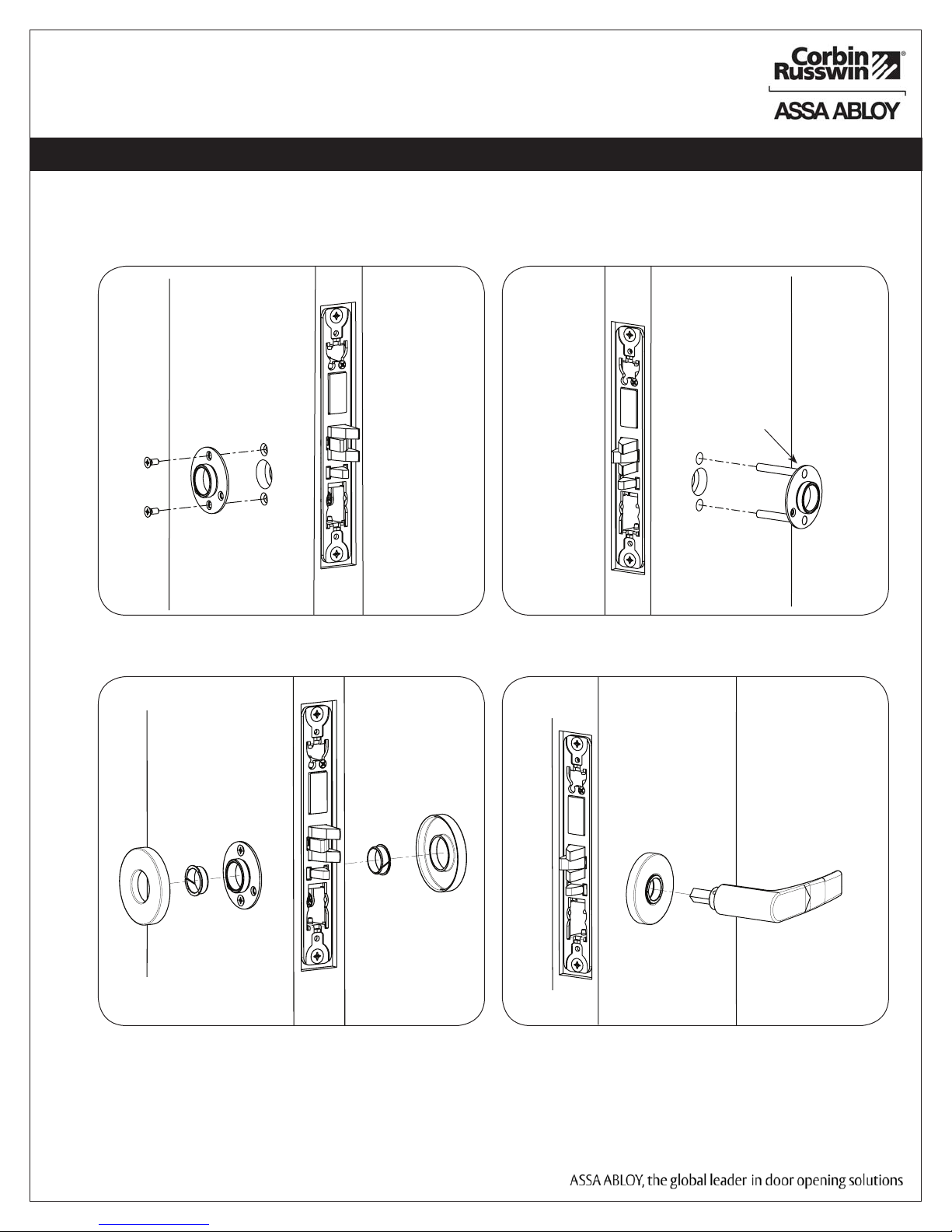 Corbin Russwin®

ASSA ABLOY

ASSA ABLOY, the global leader in door opening solutions